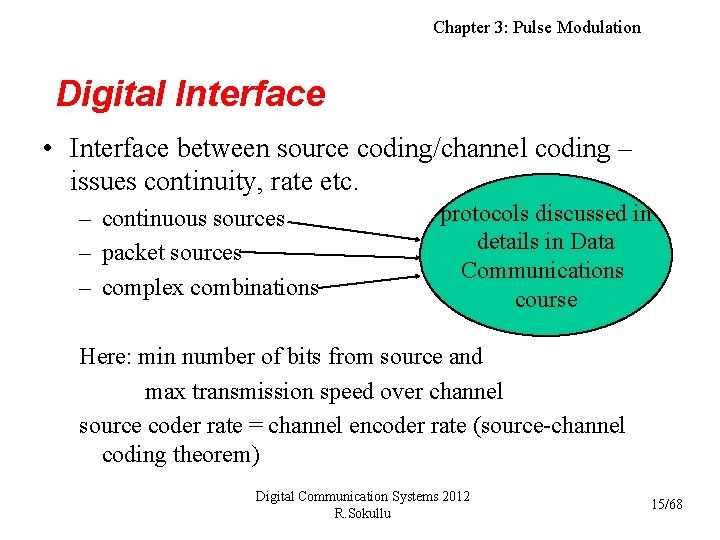 Chapter 3: Pulse Modulation

Digital Interface

• Interface between source coding/channel coding – issues continuity, rate etc.
– continuous sources
– packet sources
– complex combinations

protocols discussed in details in Data Communications course

Here: min number of bits from source and
max transmission speed over channel
source coder rate = channel encoder rate (source-channel coding theorem)

Digital Communication Systems 2012
R.Sokullu

15/68